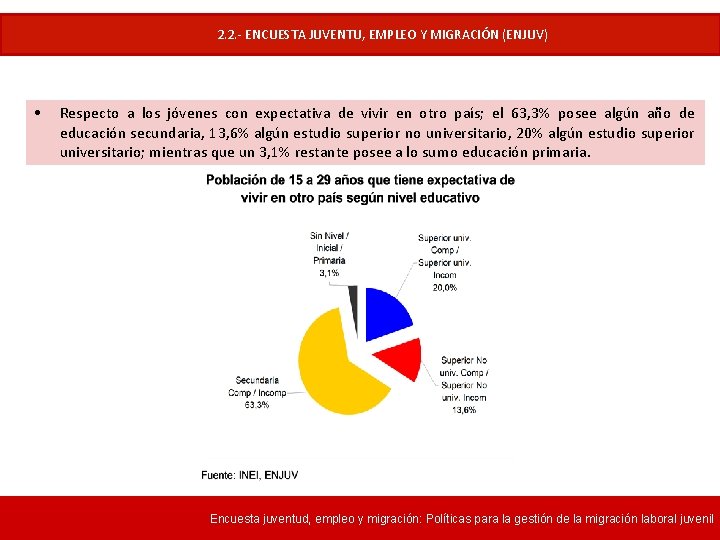 2.2.- ENCUESTA JUVENTU, EMPLEO Y MIGRACIÓN (ENJUV)

• Respecto a los jóvenes con expectativa de vivir en otro país; el 63,3% posee algún año de educación secundaria, 13,6% algún estudio superior no universitario, 20% algún estudio superior universitario; mientras que un 3,1% restante posee a lo sumo educación primaria.

Población de 15 a 29 años que tiene expectativa de vivir en otro país según nivel educativo

Sin Nivel / Inicial / Primaria 3,1%

Superior univ. Comp / Superior univ. Incom 20,0%

Superior No univ. Comp / Superior No univ. Incom 13,6%

Secundaria Comp / Incomp 63.3%

Fuente: INEI, ENJUV

Encuesta juventud, empleo y migración: Políticas para la gestión de la migración laboral juvenil